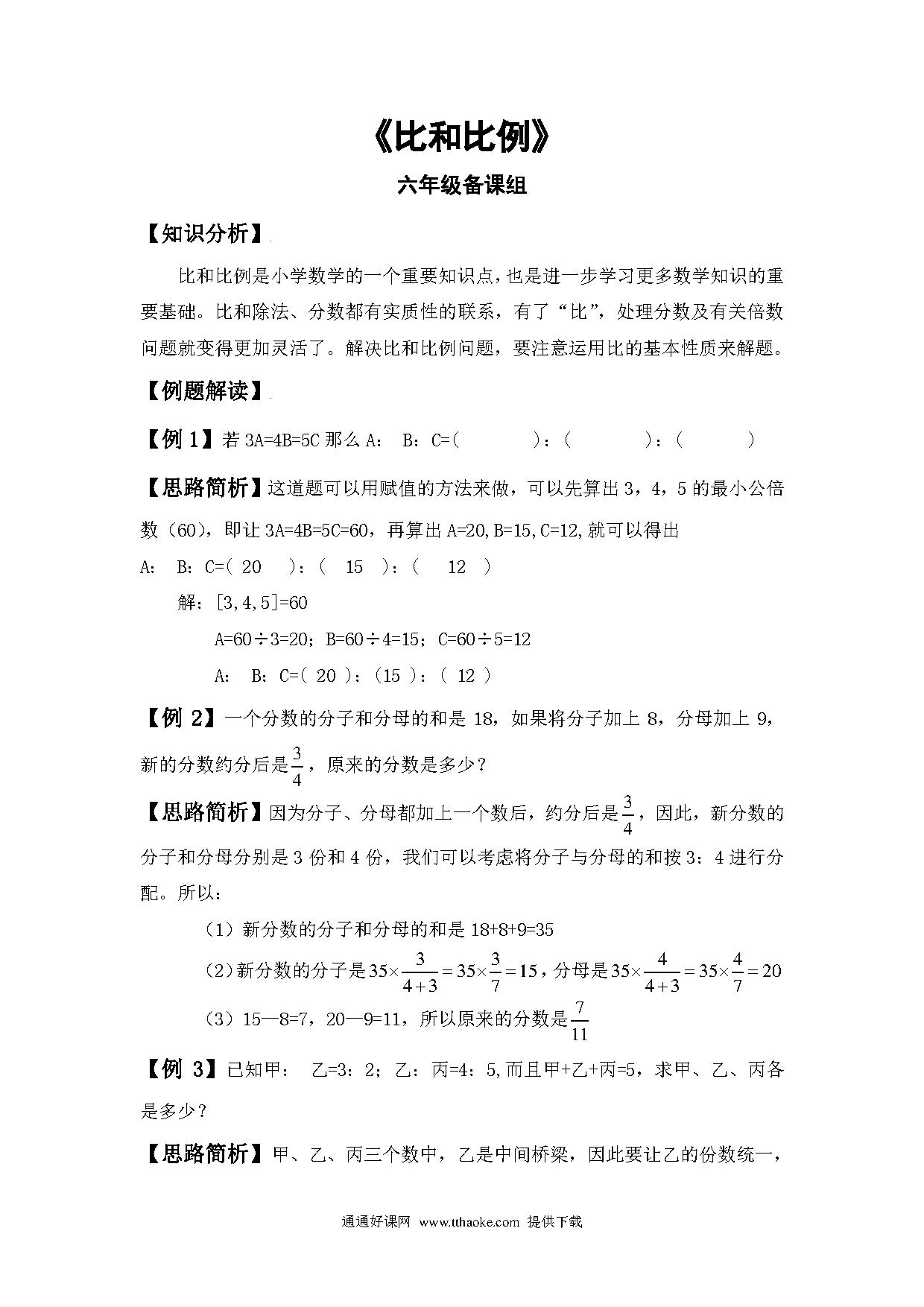 《比和比例》

六年级备课组

【知识分析】

比和比例是小学数学的一个重要知识点，也是进一步学习更多数学知识的重要基础。比和除法、分数都有实质性的联系，有了“比”，处理分数及有关倍数问题就变得更加灵活了。解决比和比例问题，要注意运用比的基本性质来解题。

【例题解读】

【例 1】若 3A=4B=5C 那么 A： B：C=(　　　)：(　　　)：(　　　)

【思路简析】这道题可以用赋值的方法来做，可以先算出 3，4，5 的最小公倍数（60），即让 3A=4B=5C=60，再算出 A=20,B=15,C=12,就可以得出

A： B：C=( 20 )：( 15 )：( 12 )

解：[3,4,5]=60

A=60÷3=20；B=60÷4=15；C=60÷5=12

A： B：C=( 20 )：(15 )：( 12 )

【例 2】一个分数的分子和分母的和是 18，如果将分子加上 8，分母加上 9，新的分数约分后是$\frac{3}{4}$，原来的分数是多少？

【思路简析】因为分子、分母都加上一个数后，约分后是$\frac{3}{4}$，因此，新分数的分子和分母分别是 3 份和 4 份，我们可以考虑将分子与分母的和按 3：4 进行分配。所以：

（1）新分数的分子和分母的和是 18+8+9=35

（2）新分数的分子是$35\times\frac{3}{4+3}=35\times\frac{3}{7}=15$，分母是$35\times\frac{4}{4+3}=35\times\frac{4}{7}=20$

（3）15—8=7，20—9=11，所以原来的分数是$\frac{7}{11}$

【例 3】已知甲： 乙=3：2；乙：丙=4：5,而且甲+乙+丙=5，求甲、乙、丙各是多少？

【思路简析】甲、乙、丙三个数中，乙是中间桥梁，因此要让乙的份数统一，

通通好课网 www.tthaoke.com 提供下载